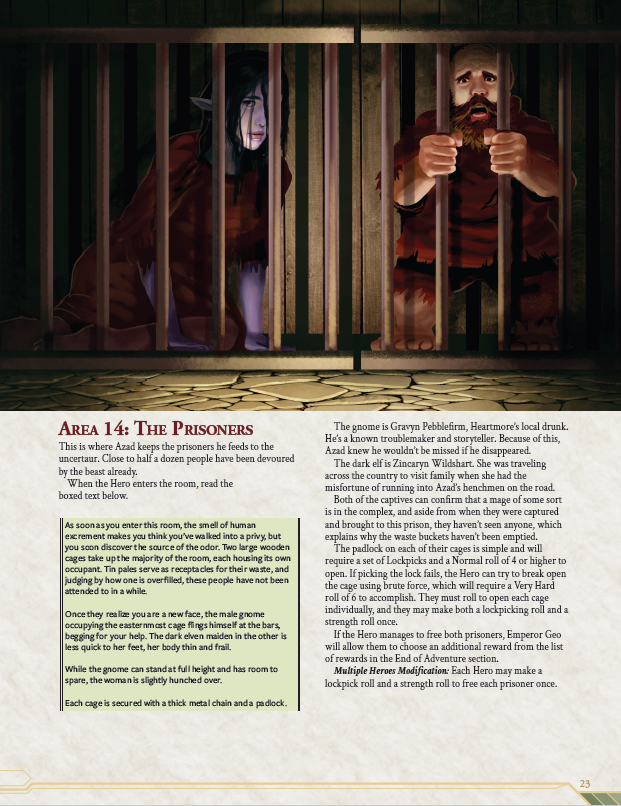 Area 14: The Prisoners

This is where Azad keeps the prisoners he feeds to the uncertaur. Close to half a dozen people have been devoured by the beast already.

When the Hero enters the room, read the boxed text below.

As soon as you enter this room, the smell of human excrement makes you think you've walked into a privy, but you soon discover the source of the odor. Two large wooden cages take up the majority of the room, each housing its own occupant. Tin pales serve as receptacles for their waste, and judging by how one is overfilled, these people have not been attended to in a while.

Once they realize you are a new face, the male gnome occupying the easternmost cage flings himself at the bars, begging for your help. The dark elven maiden in the other is less quick to her feet, her body thin and frail.

While the gnome can stand at full height and has room to spare, the woman is slightly hunched over.

Each cage is secured with a thick metal chain and a padlock.

The gnome is Gravyn Pebblefirm, Heartmore's local drunk. He's a known troublemaker and storyteller. Because of this, Azad knew he wouldn't be missed if he disappeared.

The dark elf is Zincaryn Wildshart. She was traveling across the country to visit family when she had the misfortune of running into Azad's henchmen on the road.

Both of the captives can confirm that a mage of some sort is in the complex, and aside from when they were captured and brought to this prison, they haven't seen anyone, which explains why the waste buckets haven't been emptied.

The padlock on each of their cages is simple and will require a set of Lockpicks and a Normal roll of 4 or higher to open. If picking the lock fails, the Hero can try to break open the cage using brute force, which will require a Very Hard roll of 6 to accomplish. They must roll to open each cage individually, and they may make both a lockpicking roll and a strength roll once.

If the Hero manages to free both prisoners, Emperor Geo will allow them to choose an additional reward from the list of rewards in the End of Adventure section.

Multiple Heroes Modification: Each Hero may make a lockpick roll and a strength roll to free each prisoner once.

23